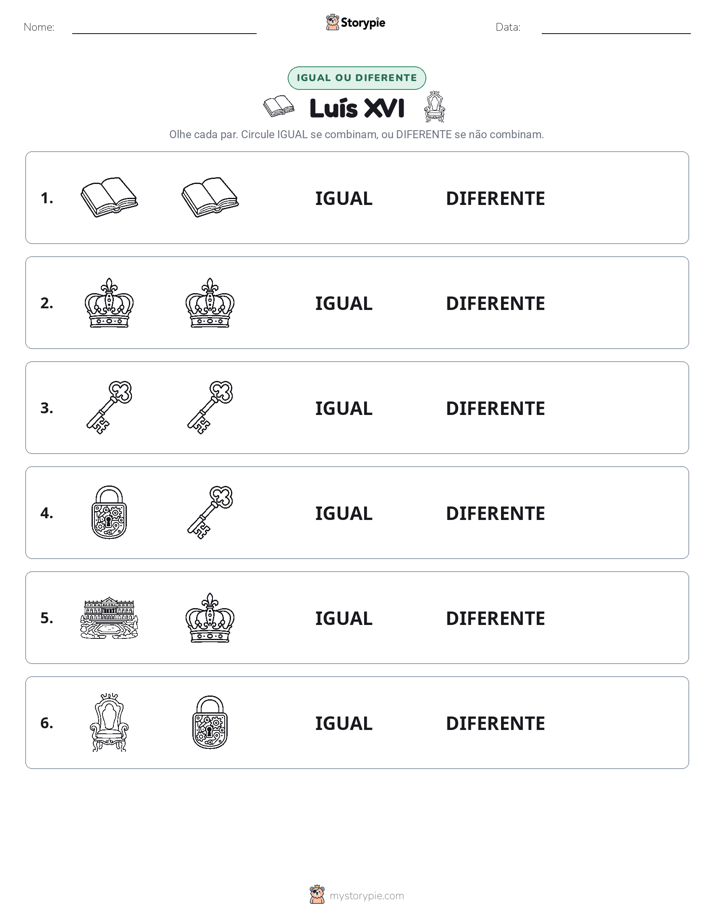 Nome: ____ Storypie Data: ____

IGUAL OU DIFERENTE

Luís XVI

Olhe cada par. Circule IGUAL se combinam, ou DIFERENTE se não combinam.

1. IGUAL DIFERENTE

2. IGUAL DIFERENTE

3. IGUAL DIFERENTE

4. IGUAL DIFERENTE

5. IGUAL DIFERENTE

6. IGUAL DIFERENTE

mystorypie.com